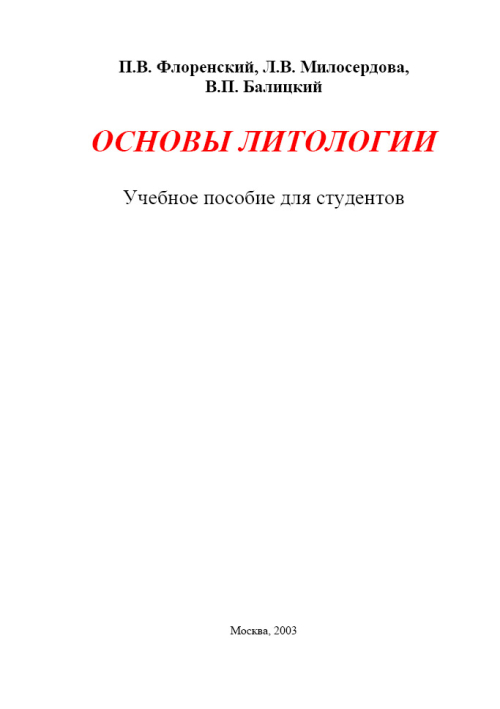 П.В. Флоренский, Л.В. Милосердова, В.П. Балицкий

ОСНОВЫ ЛИТОЛОГИИ

Учебное пособие для студентов

Москва, 2003